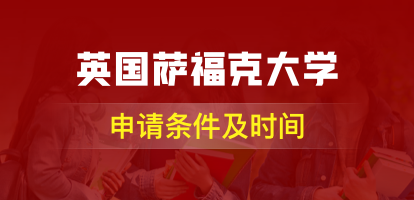 英国萨福克大学

申请条件及时间